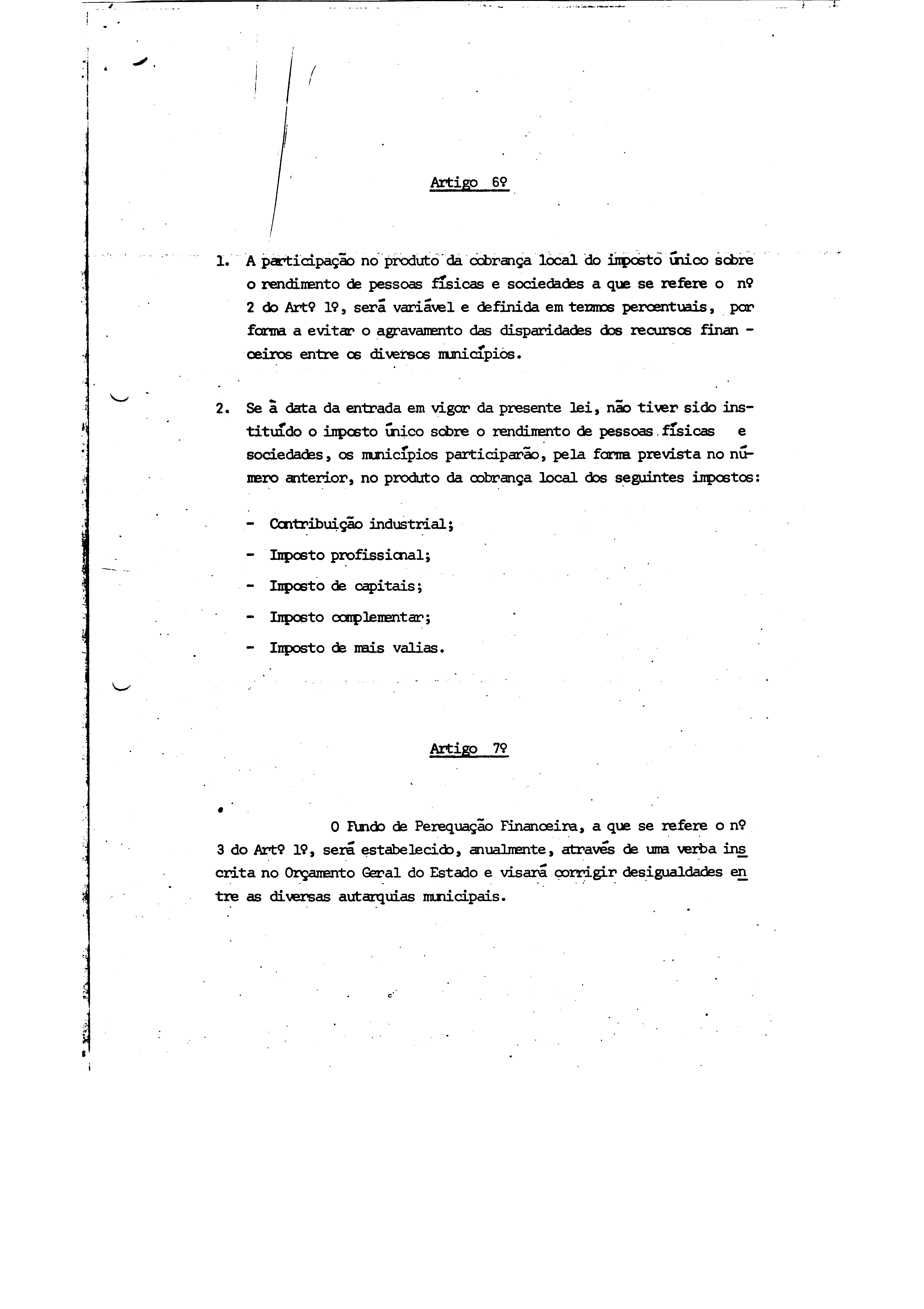 Artigo 6º

1. A participação no produto da cobrança local do imposto único sobre o rendimento de pessoas físicas e sociedades a que se refere o nº 2 do Artº 1º, será variável e definida em termos percentuais, por forma a evitar o agravamento das disparidades dos recursos financeiros entre os diversos municípios.

2. Se à data da entrada em vigor da presente lei, não tiver sido instituído o imposto único sobre o rendimento de pessoas físicas e sociedades, os municípios participarão, pela forma prevista no número anterior, no produto da cobrança local dos seguintes impostos:

- Contribuição industrial;
- Imposto profissional;
- Imposto de capitais;
- Imposto complementar;
- Imposto de mais valias.

Artigo 7º

O Fundo de Perequação Financeira, a que se refere o nº 3 do Artº 1º, será estabelecido, anualmente, através de uma verba inscrita no Orçamento Geral do Estado e visará corrigir desigualdades entre as diversas autarquias municipais.